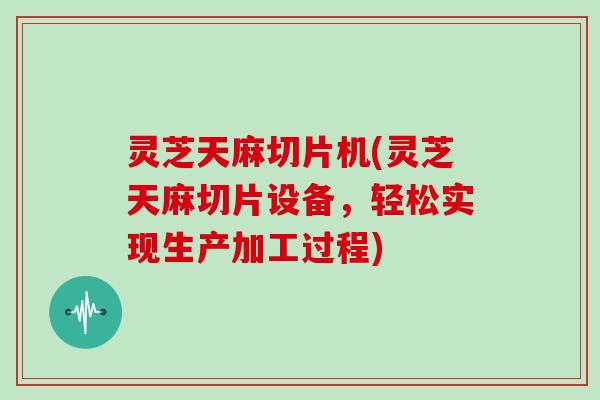 灵芝天麻切片机(灵芝天麻切片设备，轻松实现生产加工过程)